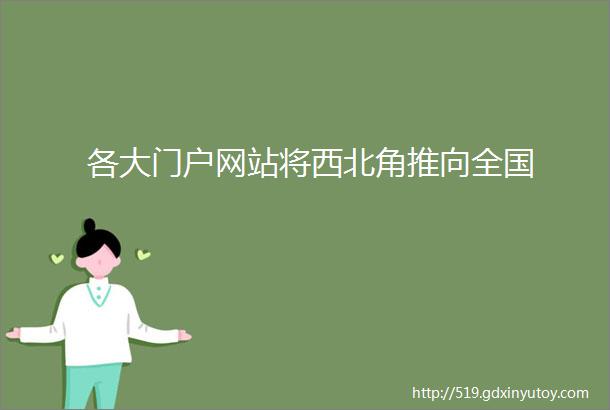 各大门户网站将西北角推向全国

http://519.gdxinyutoy.com